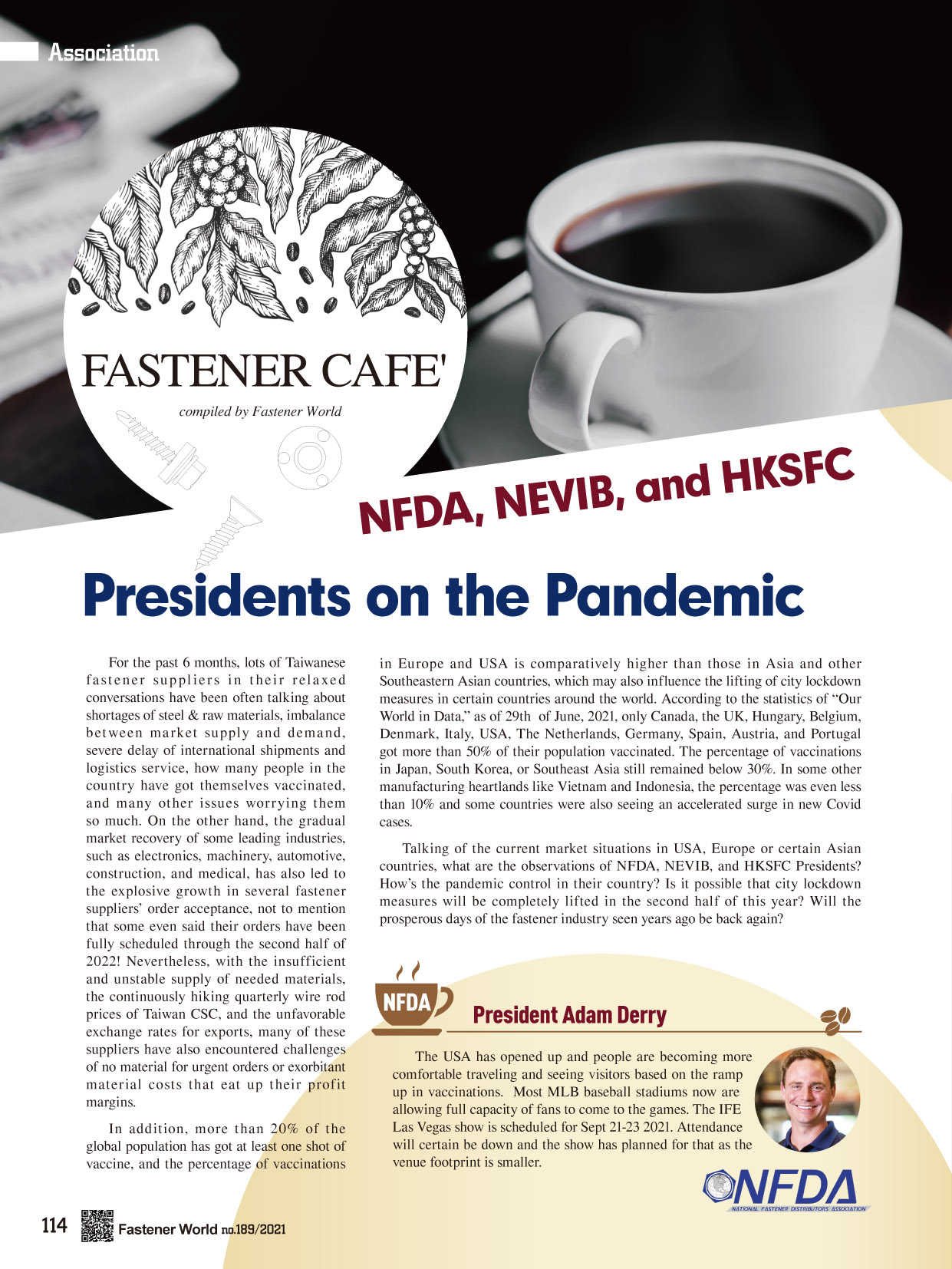 Association

FASTENER CAFE'

compiled by Fastener World

NFDA, NEVIB, and HKSFC

Presidents on the Pandemic

For the past 6 months, lots of Taiwanese fastener suppliers in their relaxed conversations have been often talking about shortages of steel & raw materials, imbalance between market supply and demand, severe delay of international shipments and logistics service, how many people in the country have got themselves vaccinated, and many other issues worrying them so much. On the other hand, the gradual market recovery of some leading industries, such as electronics, machinery, automotive, construction, and medical, has also led to the explosive growth in several fastener suppliers' order acceptance, not to mention that some even said their orders have been fully scheduled through the second half of 2022! Nevertheless, with the insufficient and unstable supply of needed materials, the continuously hiking quarterly wire rod prices of Taiwan CSC, and the unfavorable exchange rates for exports, many of these suppliers have also encountered challenges of no material for urgent orders or exorbitant material costs that eat up their profit margins.

In addition, more than 20% of the global population has got at least one shot of vaccine, and the percentage of vaccinations in Europe and USA is comparatively higher than those in Asia and other Southeastern Asian countries, which may also influence the lifting of city lockdown measures in certain countries around the world. According to the statistics of "Our World in Data," as of 29th of June, 2021, only Canada, the UK, Hungary, Belgium, Denmark, Italy, USA, The Netherlands, Germany, Spain, Austria, and Portugal got more than 50% of their population vaccinated. The percentage of vaccinations in Japan, South Korea, or Southeast Asia still remained below 30%. In some other manufacturing heartlands like Vietnam and Indonesia, the percentage was even less than 10% and some countries were also seeing an accelerated surge in new Covid cases.

Talking of the current market situations in USA, Europe or certain Asian countries, what are the observations of NFDA, NEVIB, and HKSFC Presidents? How's the pandemic control in their country? Is it possible that city lockdown measures will be completely lifted in the second half of this year? Will the prosperous days of the fastener industry seen years ago be back again?

NFDA

President Adam Derry

The USA has opened up and people are becoming more comfortable traveling and seeing visitors based on the ramp up in vaccinations. Most MLB baseball stadiums now are allowing full capacity of fans to come to the games. The IFE Las Vegas show is scheduled for Sept 21-23 2021. Attendance will certain be down and the show has planned for that as the venue footprint is smaller.

NFDA
NATIONAL FASTENER DISTRIBUTORS ASSOCIATION

114 Fastener World no.189/2021